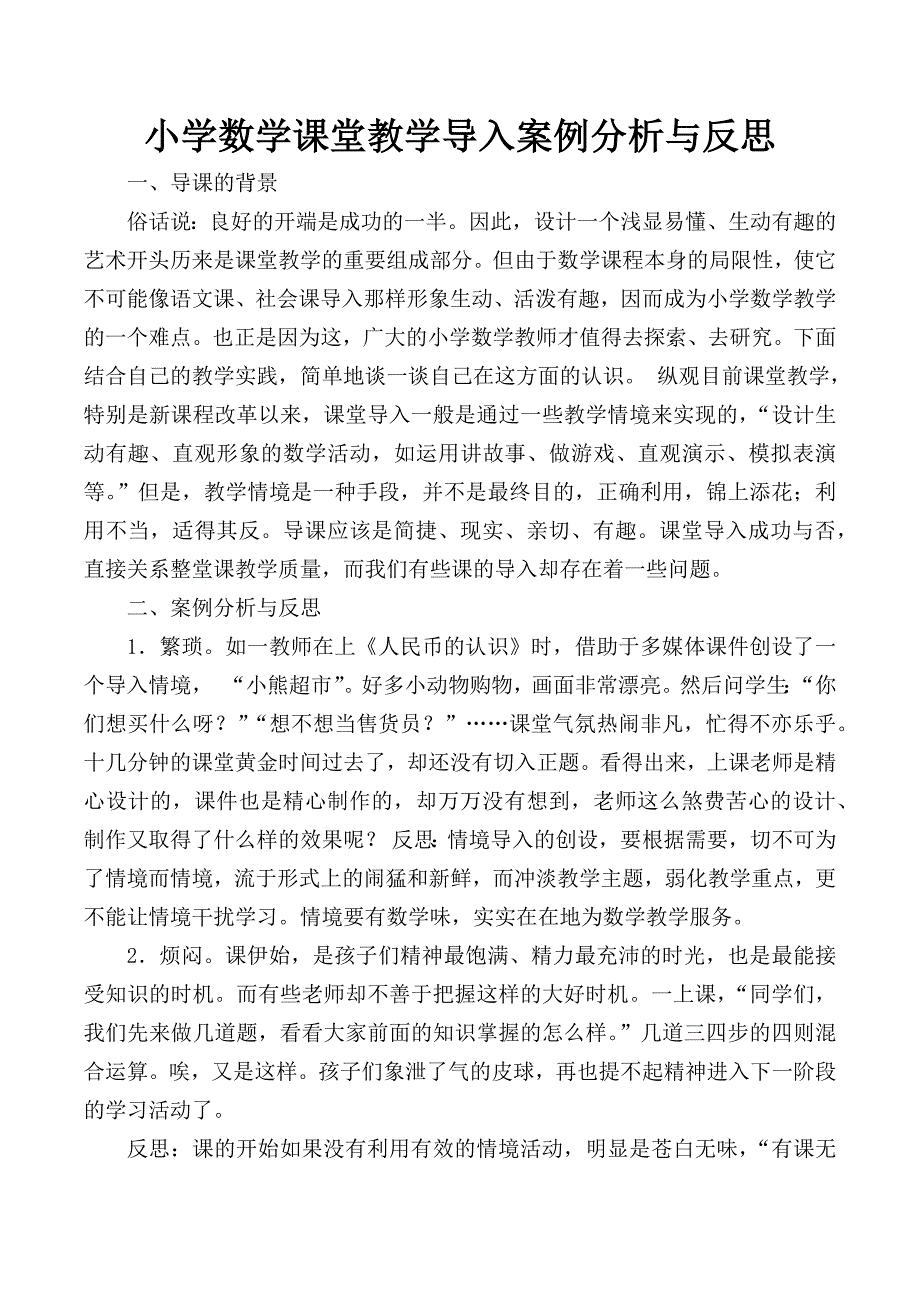 小学数学课堂教学导入案例分析与反思

一、导课的背景

俗话说：良好的开端是成功的一半。因此，设计一个浅显易懂、生动有趣的艺术开头历来是课堂教学的重要组成部分。但由于数学课程本身的局限性，使它不可能像语文课、社会课导入那样形象生动、活泼有趣，因而成为小学数学教学的一个难点。也正是因为这，广大的小学数学教师才值得去探索、去研究。下面结合自己的教学实践，简单地谈一谈自己在这方面的认识。 纵观目前课堂教学，特别是新课程改革以来，课堂导入一般是通过一些教学情境来实现的，“设计生动有趣、直观形象的数学活动，如运用讲故事、做游戏、直观演示、模拟表演等。”但是，教学情境是一种手段，并不是最终目的，正确利用，锦上添花；利用不当，适得其反。导课应该是简捷、现实、亲切、有趣。课堂导入成功与否，直接关系整堂课教学质量，而我们有些课的导入却存在着一些问题。

二、案例分析与反思

1．繁琐。如一教师在上《人民币的认识》时，借助于多媒体课件创设了一个导入情境， “小熊超市”。好多小动物购物，画面非常漂亮。然后问学生：“你们想买什么呀？”“想不想当售货员？”……课堂气氛热闹非凡，忙得不亦乐乎。十几分钟的课堂黄金时间过去了，却还没有切入正题。看得出来，上课老师是精心设计的，课件也是精心制作的，却万万没有想到，老师这么煞费苦心的设计、制作又取得了什么样的效果呢？ 反思：情境导入的创设，要根据需要，切不可为了情境而情境，流于形式上的闹猛和新鲜，而冲淡教学主题，弱化教学重点，更不能让情境干扰学习。情境要有数学味，实实在在地为数学教学服务。

2．烦闷。课伊始，是孩子们精神最饱满、精力最充沛的时光，也是最能接受知识的时机。而有些老师却不善于把握这样的大好时机。一上课，“同学们，我们先来做几道题，看看大家前面的知识掌握的怎么样。”几道三四步的四则混合运算。唉，又是这样。孩子们象泄了气的皮球，再也提不起精神进入下一阶段的学习活动了。

反思：课的开始如果没有利用有效的情境活动，明显是苍白无味，“有课无